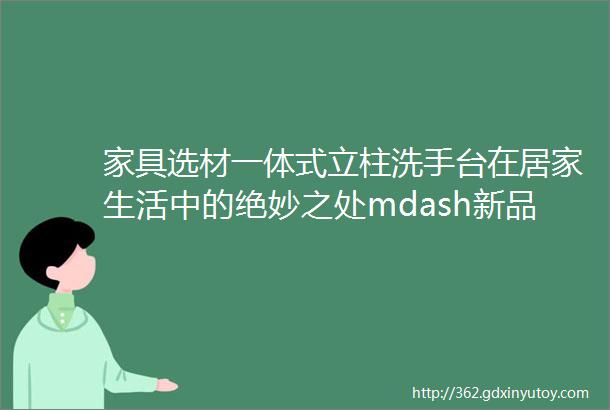 家具选材一体式立柱洗手台在居家生活中的绝妙之处mdash新品

http://362.gdxinyutoy.com